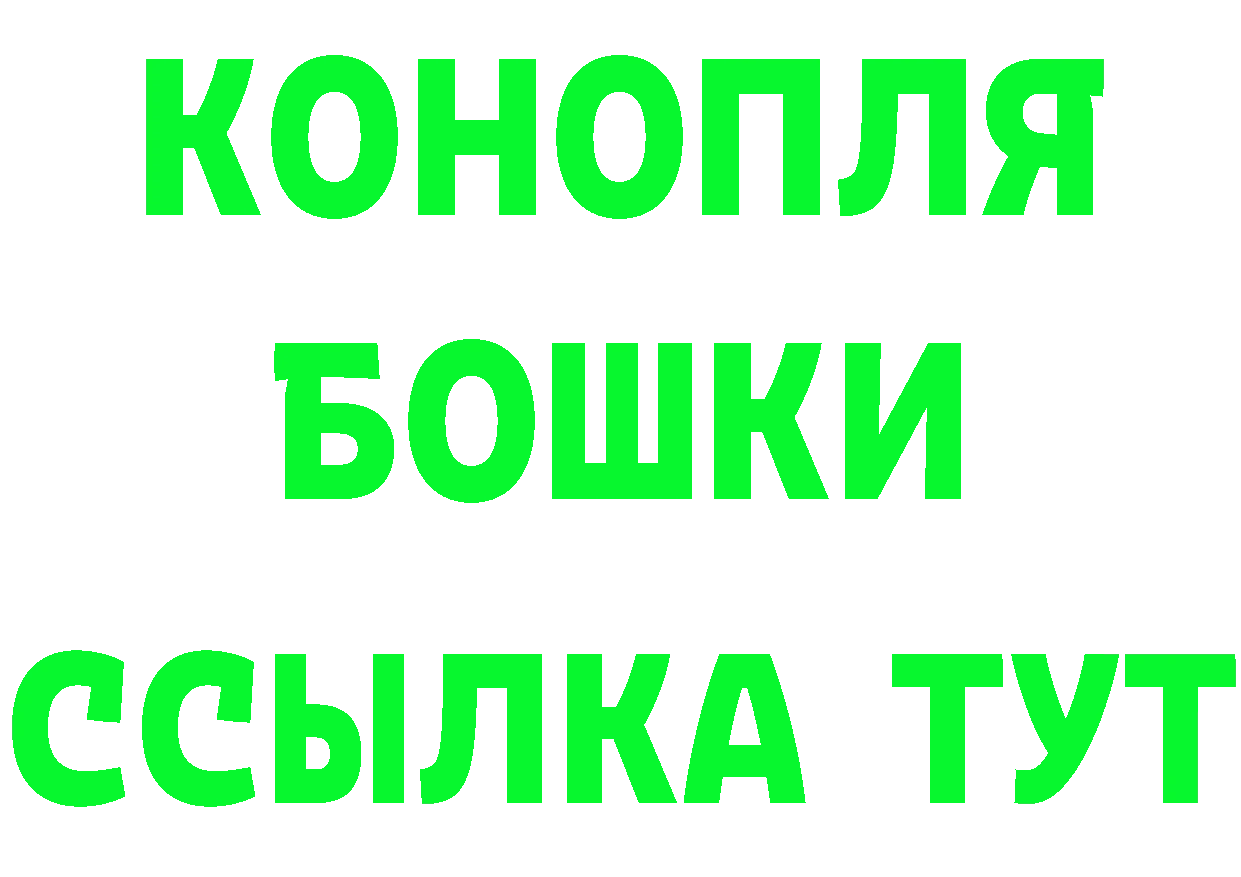 КОНОПЛЯ
БОШКИ
ССЫЛКА ТУТ